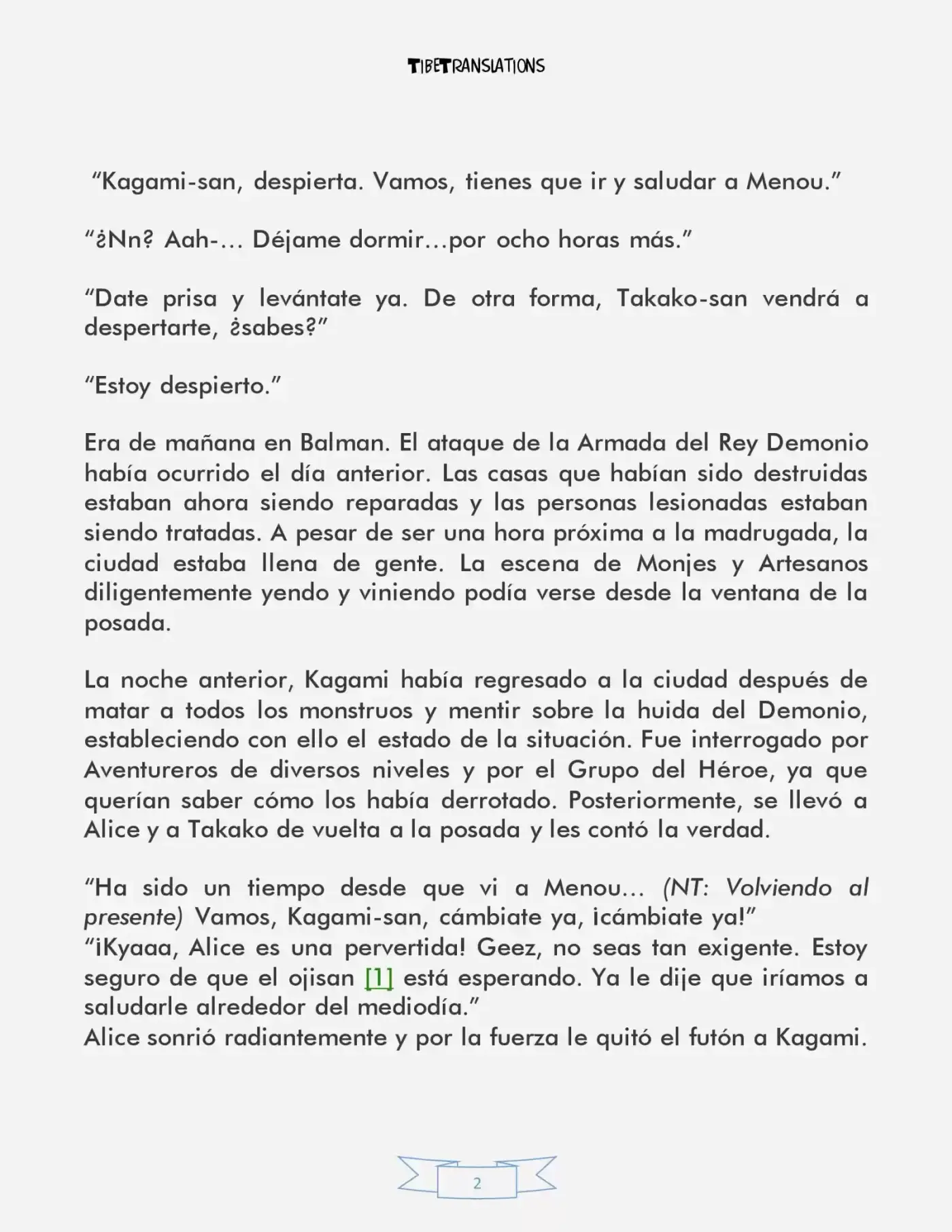 TIBETRANSLATIONS

"Kagami-san, despierta. Vamos, tienes que ir y saludar a Menou."

"¿Nn? Aah-… Déjame dormir…por ocho horas más."

"Date prisa y levántate ya. De otra forma, Takako-san vendrá a despertarte, ¿sabes?"

"Estoy despierto."

Era de mañana en Balman. El ataque de la Armada del Rey Demonio había ocurrido el día anterior. Las casas que habían sido destruidas estaban ahora siendo reparadas y las personas lesionadas estaban siendo tratadas. A pesar de ser una hora próxima a la madrugada, la ciudad estaba llena de gente. La escena de Monjes y Artesanos diligentemente yendo y viniendo podía verse desde la ventana de la posada.

La noche anterior, Kagami había regresado a la ciudad después de matar a todos los monstruos y mentir sobre la huida del Demonio, estableciendo con ello el estado de la situación. Fue interrogado por Aventureros de diversos niveles y por el Grupo del Héroe, ya que querían saber cómo los había derrotado. Posteriormente, se llevó a Alice y a Takako de vuelta a la posada y les contó la verdad.

"Ha sido un tiempo desde que vi a Menou… (NT: Volviendo al presente) Vamos, Kagami-san, cámbiate ya, ¡cámbiate ya!"
"¡Kyaaa, Alice es una pervertida! Geez, no seas tan exigente. Estoy seguro de que el ojisan [1] está esperando. Ya le dije que iríamos a saludarle alrededor del mediodía."
Alice sonrió radiantemente y por la fuerza le quitó el futón a Kagami.

2